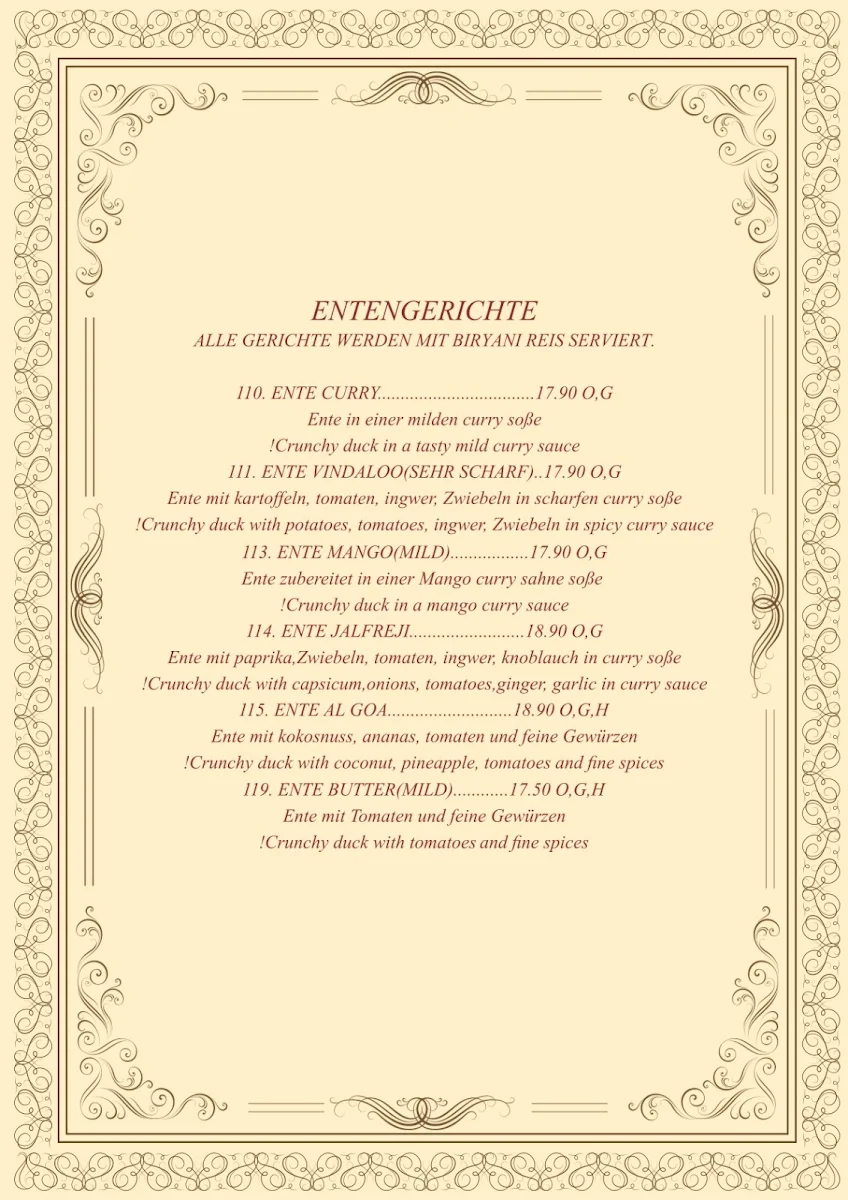 ENTENGERICHTE
ALLE GERICHTE WERDEN MIT BIRYANI REIS SERVIERT.

110. ENTE CURRY..................................17.90 O,G
Ente in einer milden curry soße
!Crunchy duck in a tasty mild curry sauce
111. ENTE VINDALOO(SEHR SCHARF)..17.90 O,G
Ente mit kartoffeln, tomaten, ingwer, Zwiebeln in scharfen curry soße
!Crunchy duck with potatoes, tomatoes, ingwer, Zwiebeln in spicy curry sauce
113. ENTE MANGO(MILD).................17.90 O,G
Ente zubereitet in einer Mango curry sahne soße
!Crunchy duck in a mango curry sauce
114. ENTE JALFREJI.........................18.90 O,G
Ente mit paprika,Zwiebeln, tomaten, ingwer, knoblauch in curry soße
!Crunchy duck with capsicum,onions, tomatoes,ginger, garlic in curry sauce
115. ENTE AL GOA...........................18.90 O,G,H
Ente mit kokosnuss, ananas, tomaten und feine Gewürzen
!Crunchy duck with coconut, pineapple, tomatoes and fine spices
119. ENTE BUTTER(MILD)............17.50 O,G,H
Ente mit Tomaten und feine Gewürzen
!Crunchy duck with tomatoes and fine spices